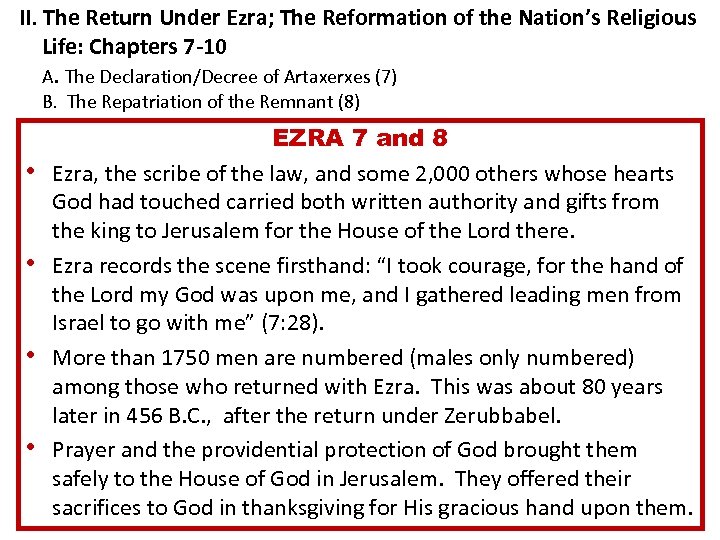 II. The Return Under Ezra; The Reformation of the Nation's Religious Life: Chapters 7-10

A. The Declaration/Decree of Artaxerxes (7)
B. The Repatriation of the Remnant (8)

EZRA 7 and 8

• Ezra, the scribe of the law, and some 2,000 others whose hearts God had touched carried both written authority and gifts from the king to Jerusalem for the House of the Lord there.
• Ezra records the scene firsthand: "I took courage, for the hand of the Lord my God was upon me, and I gathered leading men from Israel to go with me" (7:28).
• More than 1750 men are numbered (males only numbered) among those who returned with Ezra. This was about 80 years later in 456 B.C., after the return under Zerubbabel.
• Prayer and the providential protection of God brought them safely to the House of God in Jerusalem. They offered their sacrifices to God in thanksgiving for His gracious hand upon them.